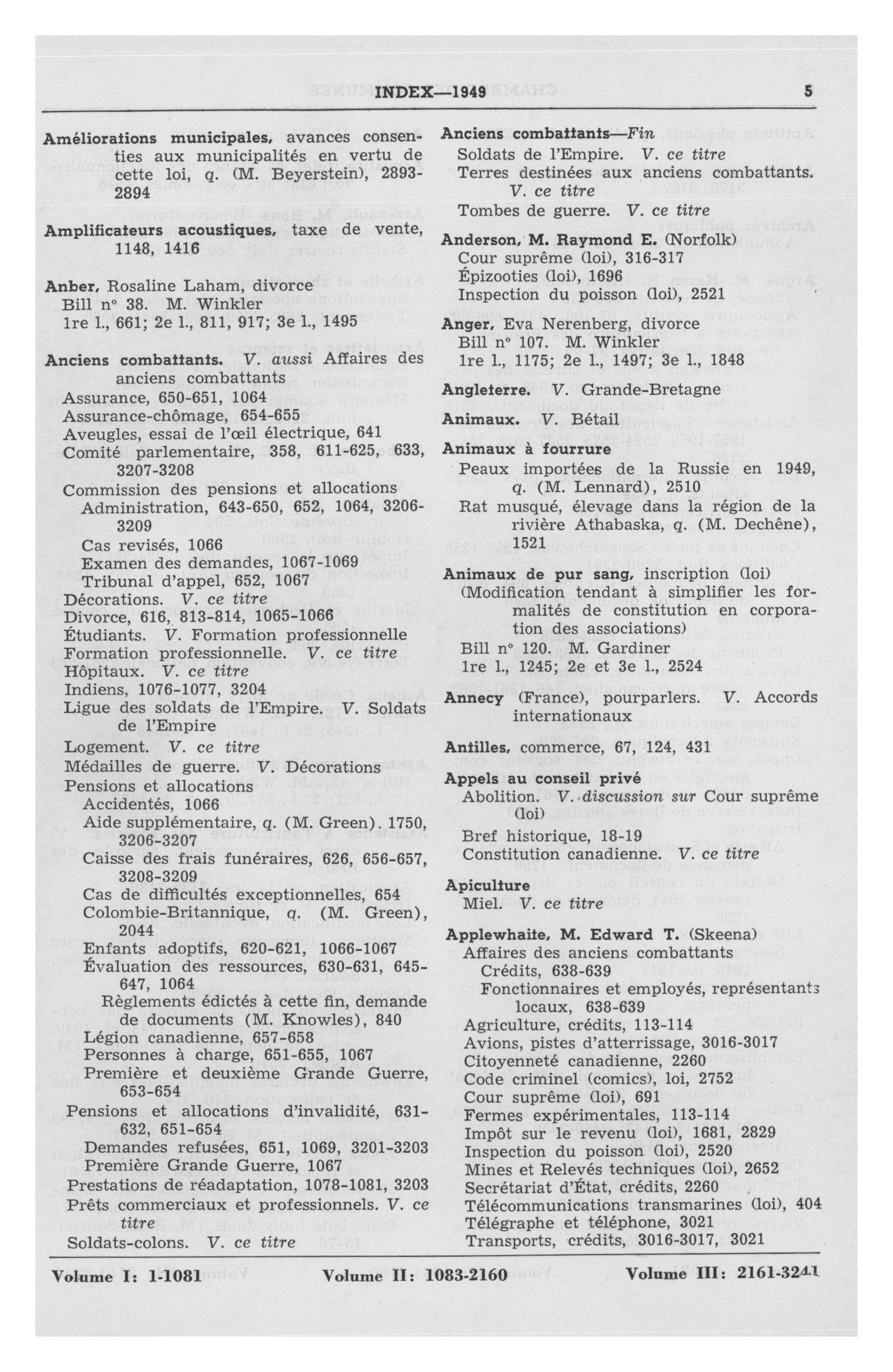 INDEX—1949 5

Améliorations municipales, avances consenties aux municipalités en vertu de cette loi, q. (M. Beyerstein), 2893-2894

Amplificateurs acoustiques, taxe de vente, 1148, 1416

Anber, Rosaline Laham, divorce
Bill nº 38. M. Winkler
1re l., 661; 2e l., 811, 917; 3e l., 1495

Anciens combattants. V. aussi Affaires des anciens combattants
Assurance, 650-651, 1064
Assurance-chômage, 654-655
Aveugles, essai de l'œil électrique, 641
Comité parlementaire, 358, 611-625, 633, 3207-3208
Commission des pensions et allocations
Administration, 643-650, 652, 1064, 3206-3209
Cas revisés, 1066
Examen des demandes, 1067-1069
Tribunal d'appel, 652, 1067
Décorations. V. ce titre
Divorce, 616, 813-814, 1065-1066
Étudiants. V. Formation professionnelle
Formation professionnelle. V. ce titre
Hôpitaux. V. ce titre
Indiens, 1076-1077, 3204
Ligue des soldats de l'Empire. V. Soldats de l'Empire
Logement. V. ce titre
Médailles de guerre. V. Décorations
Pensions et allocations
Accidentés, 1066
Aide supplémentaire, q. (M. Green). 1750, 3206-3207
Caisse des frais funéraires, 626, 656-657, 3208-3209
Cas de difficultés exceptionnelles, 654
Colombie-Britannique, q. (M. Green), 2044
Enfants adoptifs, 620-621, 1066-1067
Évaluation des ressources, 630-631, 645-647, 1064
Règlements édictés à cette fin, demande de documents (M. Knowles), 840
Légion canadienne, 657-658
Personnes à charge, 651-655, 1067
Première et deuxième Grande Guerre, 653-654
Pensions et allocations d'invalidité, 631-632, 651-654
Demandes refusées, 651, 1069, 3201-3203
Première Grande Guerre, 1067
Prestations de réadaptation, 1078-1081, 3203
Prêts commerciaux et professionnels. V. ce titre
Soldats-colons. V. ce titre

Anciens combattants—Fin
Soldats de l'Empire. V. ce titre
Terres destinées aux anciens combattants. V. ce titre
Tombes de guerre. V. ce titre

Anderson, M. Raymond E. (Norfolk)
Cour suprême (loi), 316-317
Épizooties (loi), 1696
Inspection du poisson (loi), 2521

Anger, Eva Nerenberg, divorce
Bill nº 107. M. Winkler
1re l., 1175; 2e l., 1497; 3e l., 1848

Angleterre. V. Grande-Bretagne

Animaux. V. Bétail

Animaux à fourrure
Peaux importées de la Russie en 1949, q. (M. Lennard), 2510
Rat musqué, élevage dans la région de la rivière Athabaska, q. (M. Dechêne), 1521

Animaux de pur sang, inscription (loi) (Modification tendant à simplifier les formalités de constitution en corporation des associations)
Bill nº 120. M. Gardiner
1re l., 1245; 2e et 3e l., 2524

Annecy (France), pourparlers. V. Accords internationaux

Antilles, commerce, 67, 124, 431

Appels au conseil privé
Abolition. V. discussion sur Cour suprême (loi)
Bref historique, 18-19
Constitution canadienne. V. ce titre

Apiculture
Miel. V. ce titre

Applewhaite, M. Edward T. (Skeena)
Affaires des anciens combattants
Crédits, 638-639
Fonctionnaires et employés, représentants locaux, 638-639
Agriculture, crédits, 113-114
Avions, pistes d'atterrissage, 3016-3017
Citoyenneté canadienne, 2260
Code criminel (comics), loi, 2752
Cour suprême (loi), 691
Fermes expérimentales, 113-114
Impôt sur le revenu (loi), 1681, 2829
Inspection du poisson (loi), 2520
Mines et Relevés techniques (loi), 2652
Secrétariat d'État, crédits, 2260
Télécommunications transmarines (loi), 404
Télégraphe et téléphone, 3021
Transports, crédits, 3016-3017, 3021

Volume I: 1-1081 Volume II: 1083-2160 Volume III: 2161-3241